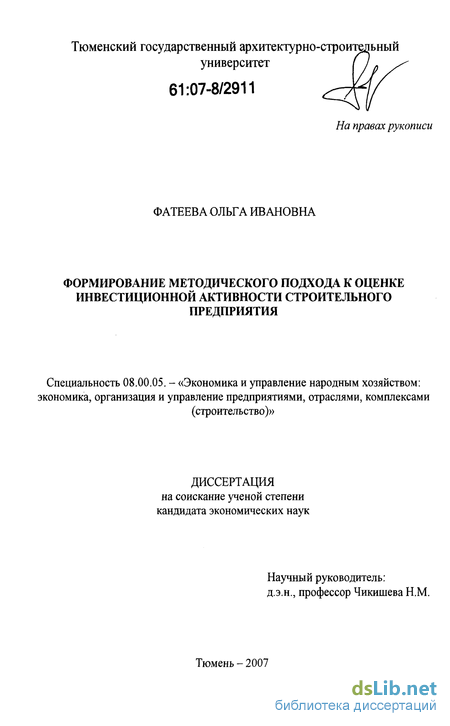 Тюменский государственный архитектурно-строительный университет

61:07-8/2911

На правах рукописи

ФАТЕЕВА ОЛЬГА ИВАНОВНА

ФОРМИРОВАНИЕ МЕТОДИЧЕСКОГО ПОДХОДА К ОЦЕНКЕ ИНВЕСТИЦИОННОЙ АКТИВНОСТИ СТРОИТЕЛЬНОГО ПРЕДПРИЯТИЯ

Специальность 08.00.05. – «Экономика и управление народным хозяйством: экономика, организация и управление предприятиями, отраслями, комплексами (строительство)»

ДИССЕРТАЦИЯ
на соискание ученой степени
кандидата экономических наук

Научный руководитель:
д.э.н., профессор Чикишева Н.М.

Тюмень – 2007

dsLib.net
библиотека диссертаций